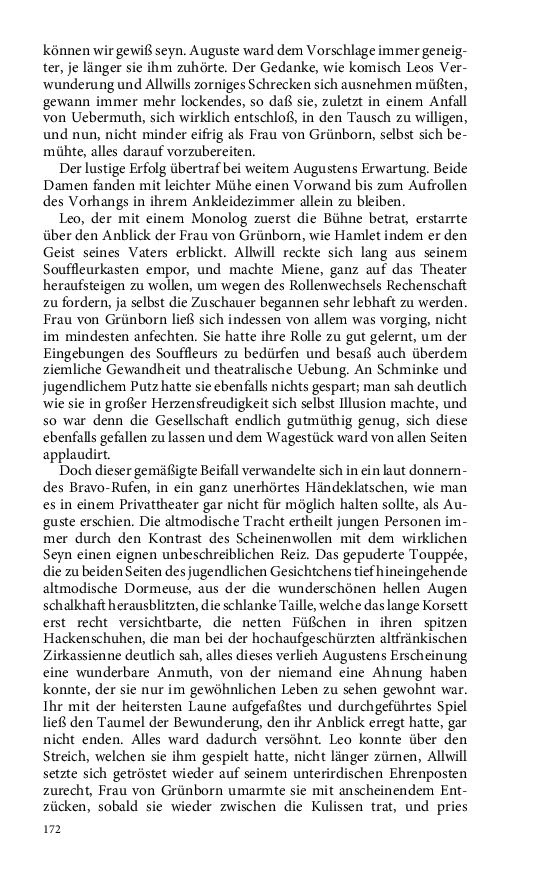 können wir gewiß seyn. Auguste ward dem Vorschlage immer geneigter, je länger sie ihm zuhörte. Der Gedanke, wie komisch Leos Verwunderung und Allwills zorniges Schrecken sich ausnehmen müßten, gewann immer mehr lockendes, so daß sie, zuletzt in einem Anfall von Uebermuth, sich wirklich entschloß, in den Tausch zu willigen, und nun, nicht minder eifrig als Frau von Grünborn, selbst sich bemühte, alles darauf vorzubereiten.

Der lustige Erfolg übertraf bei weitem Augustens Erwartung. Beide Damen fanden mit leichter Mühe einen Vorwand bis zum Aufrollen des Vorhangs in ihrem Ankleidezimmer allein zu bleiben.

Leo, der mit einem Monolog zuerst die Bühne betrat, erstarrte über den Anblick der Frau von Grünborn, wie Hamlet indem er den Geist seines Vaters erblickt. Allwill reckte sich lang aus seinem Souffleurkasten empor, und machte Miene, ganz auf das Theater heraufsteigen zu wollen, um wegen des Rollenwechsels Rechenschaft zu fordern, ja selbst die Zuschauer begannen sehr lebhaft zu werden. Frau von Grünborn ließ sich indessen von allem was vorging, nicht im mindesten anfechten. Sie hatte ihre Rolle zu gut gelernt, um der Eingebungen des Souffleurs zu bedürfen und besaß auch überdem ziemliche Gewandheit und theatralische Uebung. An Schminke und jugendlichem Putz hatte sie ebenfalls nichts gespart; man sah deutlich wie sie in großer Herzensfreudigkeit sich selbst Illusion machte, und so war denn die Gesellschaft endlich gutmüthig genug, sich diese ebenfalls gefallen zu lassen und dem Wagestück ward von allen Seiten applaudirt.

Doch dieser gemäßigte Beifall verwandelte sich in ein laut donnerndes Bravo-Rufen, in ein ganz unerhörtes Händeklatschen, wie man es in einem Privattheater gar nicht für möglich halten sollte, als Auguste erschien. Die altmodische Tracht ertheilt jungen Personen immer durch den Kontrast des Scheinenwollen mit dem wirklichen Seyn einen eignen unbeschreiblichen Reiz. Das gepuderte Touppée, die zu beiden Seiten des jugendlichen Gesichtchens tief hineingehende altmodische Dormeuse, aus der die wunderschönen hellen Augen schalkhaft herausblitzten, die schlanke Taille, welche das lange Korsett erst recht versichtbarte, die netten Füßchen in ihren spitzen Hackenschuhen, die man bei der hochaufgeschürzten altfränkischen Zirkassienne deutlich sah, alles dieses verlieh Augustens Erscheinung eine wunderbare Anmuth, von der niemand eine Ahnung haben konnte, der sie nur im gewöhnlichen Leben zu sehen gewohnt war. Ihr mit der heitersten Laune aufgefaßtes und durchgeführtes Spiel ließ den Taumel der Bewunderung, den ihr Anblick erregt hatte, gar nicht enden. Alles ward dadurch versöhnt. Leo konnte über den Streich, welchen sie ihm gespielt hatte, nicht länger zürnen, Allwill setzte sich getröstet wieder auf seinem unterirdischen Ehrenposten zurecht, Frau von Grünborn umarmte sie mit anscheinendem Entzücken, sobald sie wieder zwischen die Kulissen trat, und pries

172